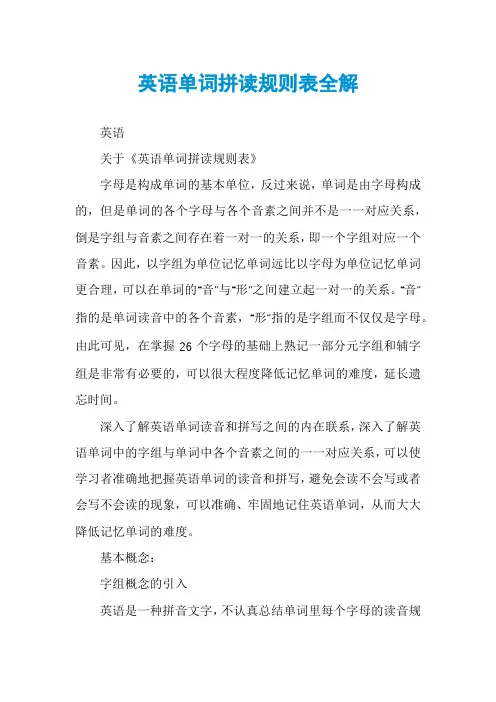 英语单词拼读规则表全解

英语

关于《英语单词拼读规则表》

字母是构成单词的基本单位，反过来说，单词是由字母构成的，但是单词的各个字母与各个音素之间并不是一一对应关系，倒是字组与音素之间存在着一对一的关系，即一个字组对应一个音素。因此，以字组为单位记忆单词远比以字母为单位记忆单词更合理，可以在单词的"音"与"形"之间建立起一对一的关系。"音"指的是单词读音中的各个音素，"形"指的是字组而不仅仅是字母。由此可见，在掌握 26 个字母的基础上熟记一部分元字组和辅字组是非常有必要的，可以很大程度降低记忆单词的难度，延长遗忘时间。

深入了解英语单词读音和拼写之间的内在联系，深入了解英语单词中的字组与单词中各个音素之间的一一对应关系，可以使学习者准确地把握英语单词的读音和拼写，避免会读不会写或者会写不会读的现象，可以准确、牢固地记住英语单词，从而大大降低记忆单词的难度。

基本概念：

字组概念的引入

英语是一种拼音文字，不认真总结单词里每个字母的读音规